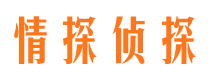 情探侦探